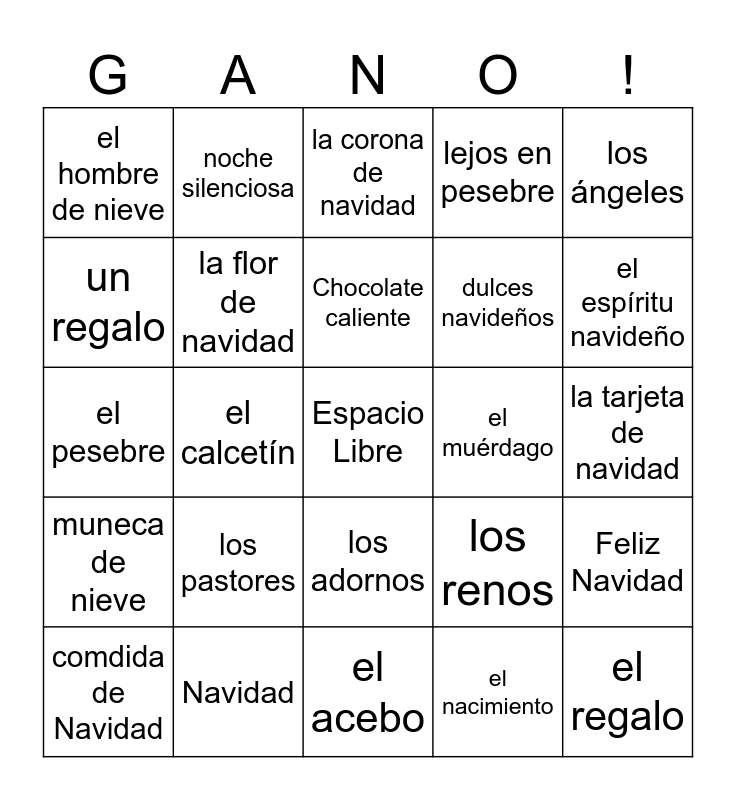 | G | A | N | O | ! |
|---|---|---|---|---|
| el hombre de nieve | noche silenciosa | la corona de navidad | lejos en pesebre | los ángeles |
| un regalo | la flor de navidad | Chocolate caliente | dulces navideños | el espíritu navideño |
| el pesebre | el calcetín | Espacio Libre | el muérdago | la tarjeta de navidad |
| muneca de nieve | los pastores | los adornos | los renos | Feliz Navidad |
| comdida de Navidad | Navidad | el acebo | el nacimiento | el regalo |